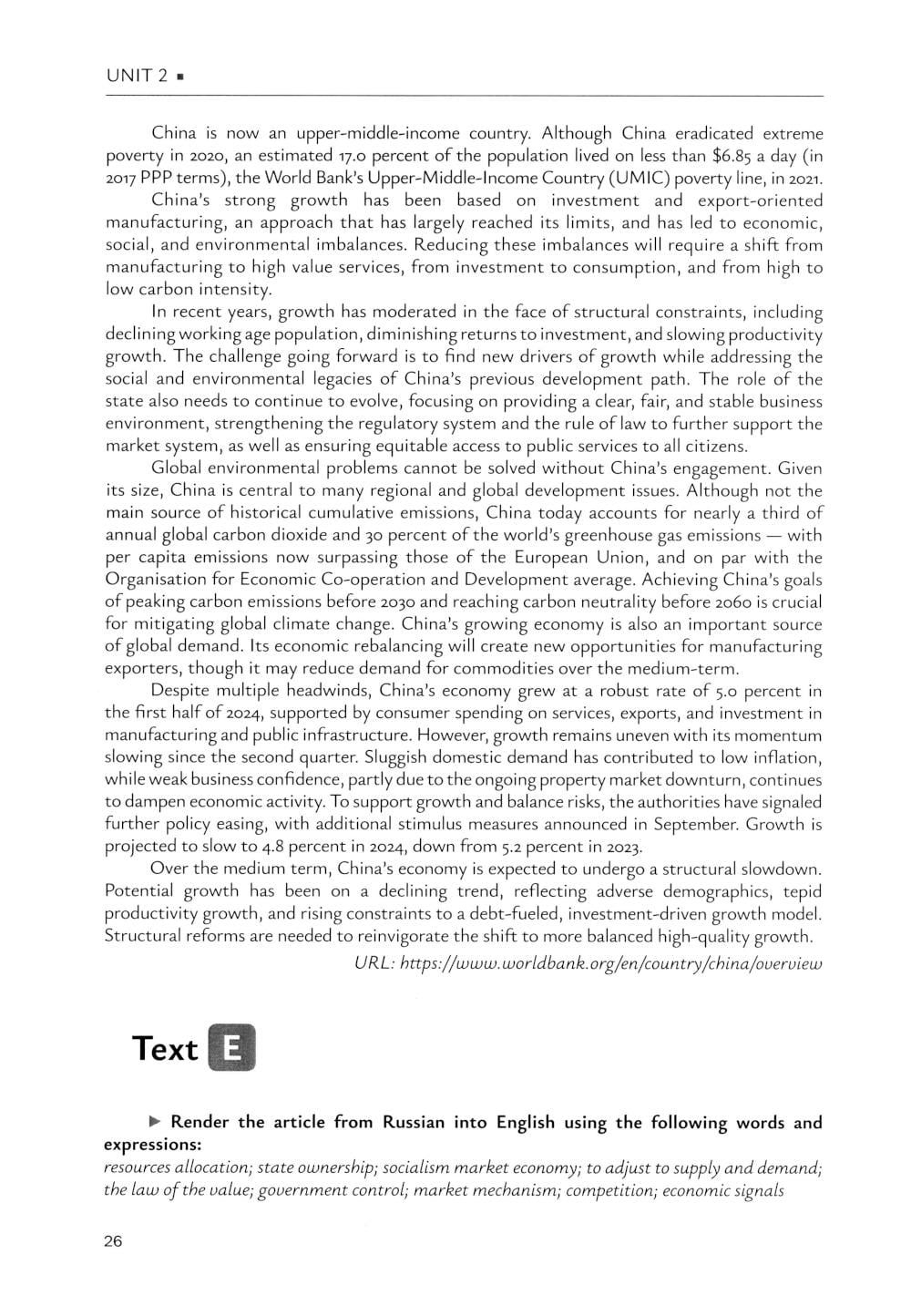 UNIT 2 ▪

China is now an upper-middle-income country. Although China eradicated extreme poverty in 2020, an estimated 17.0 percent of the population lived on less than $6.85 a day (in 2017 PPP terms), the World Bank's Upper-Middle-Income Country (UMIC) poverty line, in 2021.

China's strong growth has been based on investment and export-oriented manufacturing, an approach that has largely reached its limits, and has led to economic, social, and environmental imbalances. Reducing these imbalances will require a shift from manufacturing to high value services, from investment to consumption, and from high to low carbon intensity.

In recent years, growth has moderated in the face of structural constraints, including declining working age population, diminishing returns to investment, and slowing productivity growth. The challenge going forward is to find new drivers of growth while addressing the social and environmental legacies of China's previous development path. The role of the state also needs to continue to evolve, focusing on providing a clear, fair, and stable business environment, strengthening the regulatory system and the rule of law to further support the market system, as well as ensuring equitable access to public services to all citizens.

Global environmental problems cannot be solved without China's engagement. Given its size, China is central to many regional and global development issues. Although not the main source of historical cumulative emissions, China today accounts for nearly a third of annual global carbon dioxide and 30 percent of the world's greenhouse gas emissions — with per capita emissions now surpassing those of the European Union, and on par with the Organisation for Economic Co-operation and Development average. Achieving China's goals of peaking carbon emissions before 2030 and reaching carbon neutrality before 2060 is crucial for mitigating global climate change. China's growing economy is also an important source of global demand. Its economic rebalancing will create new opportunities for manufacturing exporters, though it may reduce demand for commodities over the medium-term.

Despite multiple headwinds, China's economy grew at a robust rate of 5.0 percent in the first half of 2024, supported by consumer spending on services, exports, and investment in manufacturing and public infrastructure. However, growth remains uneven with its momentum slowing since the second quarter. Sluggish domestic demand has contributed to low inflation, while weak business confidence, partly due to the ongoing property market downturn, continues to dampen economic activity. To support growth and balance risks, the authorities have signaled further policy easing, with additional stimulus measures announced in September. Growth is projected to slow to 4.8 percent in 2024, down from 5.2 percent in 2023.

Over the medium term, China's economy is expected to undergo a structural slowdown. Potential growth has been on a declining trend, reflecting adverse demographics, tepid productivity growth, and rising constraints to a debt-fueled, investment-driven growth model. Structural reforms are needed to reinvigorate the shift to more balanced high-quality growth.

URL: https://www.worldbank.org/en/country/china/overview

Text E

▶ Render the article from Russian into English using the following words and expressions:
resources allocation; state ownership; socialism market economy; to adjust to supply and demand; the law of the value; government control; market mechanism; competition; economic signals

26